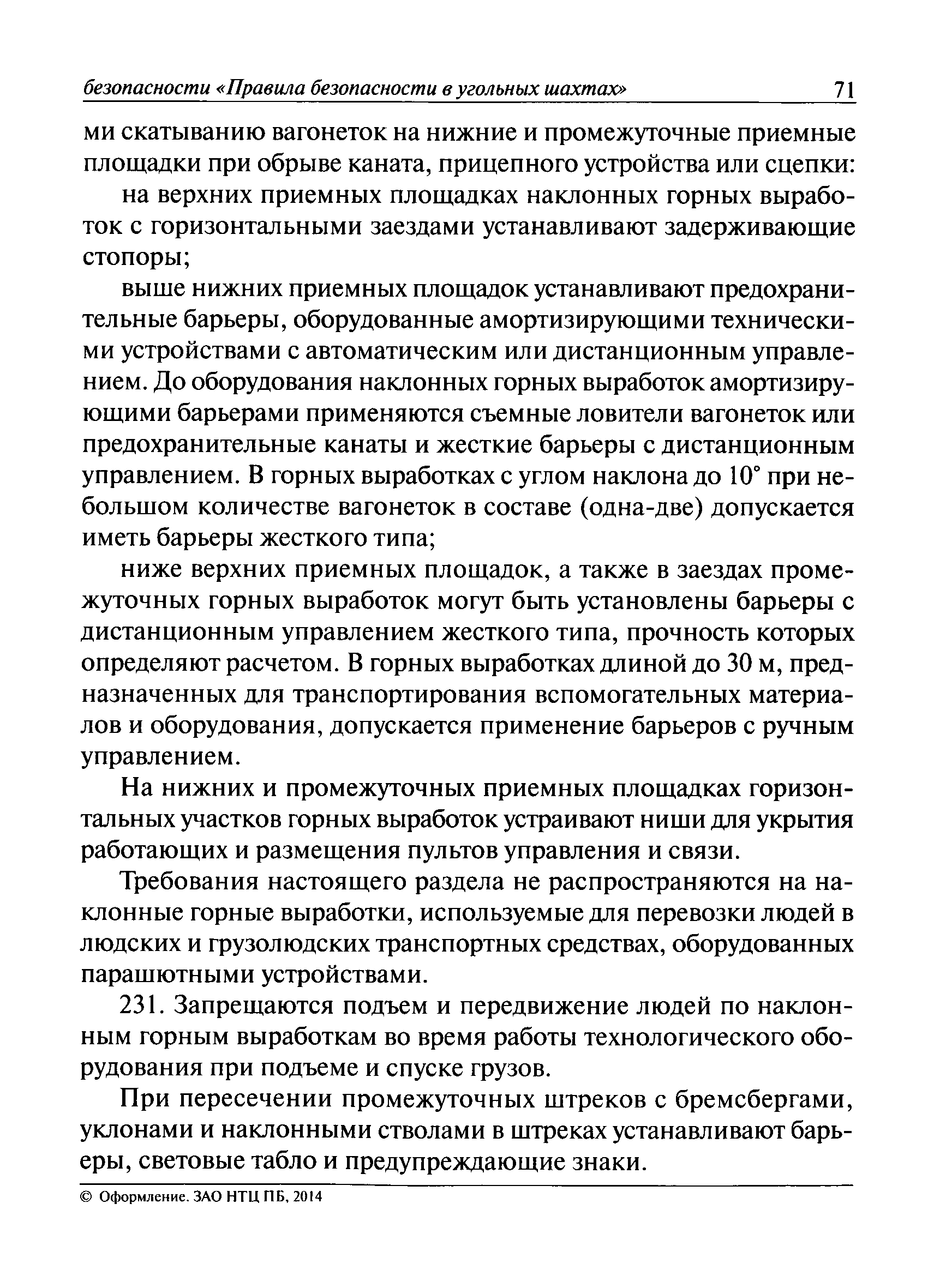 безопасности «Правила безопасности в угольных шахтах» 71

ми скатыванию вагонеток на нижние и промежуточные приемные площадки при обрыве каната, прицепного устройства или сцепки:

на верхних приемных площадках наклонных горных выработок с горизонтальными заездами устанавливают задерживающие стопоры;

выше нижних приемных площадок устанавливают предохранительные барьеры, оборудованные амортизирующими техническими устройствами с автоматическим или дистанционным управлением. До оборудования наклонных горных выработок амортизирующими барьерами применяются съемные ловители вагонеток или предохранительные канаты и жесткие барьеры с дистанционным управлением. В горных выработках с углом наклона до 10° при небольшом количестве вагонеток в составе (одна-две) допускается иметь барьеры жесткого типа;

ниже верхних приемных площадок, а также в заездах промежуточных горных выработок могут быть установлены барьеры с дистанционным управлением жесткого типа, прочность которых определяют расчетом. В горных выработках длиной до 30 м, предназначенных для транспортирования вспомогательных материалов и оборудования, допускается применение барьеров с ручным управлением.

На нижних и промежуточных приемных площадках горизонтальных участков горных выработок устраивают ниши для укрытия работающих и размещения пультов управления и связи.

Требования настоящего раздела не распространяются на наклонные горные выработки, используемые для перевозки людей в людских и грузолюдских транспортных средствах, оборудованных парашютными устройствами.

231. Запрещаются подъем и передвижение людей по наклонным горным выработкам во время работы технологического оборудования при подъеме и спуске грузов.

При пересечении промежуточных штреков с бремсбергами, уклонами и наклонными стволами в штреках устанавливают барьеры, световые табло и предупреждающие знаки.

© Оформление. ЗАО НТЦ ПБ, 2014